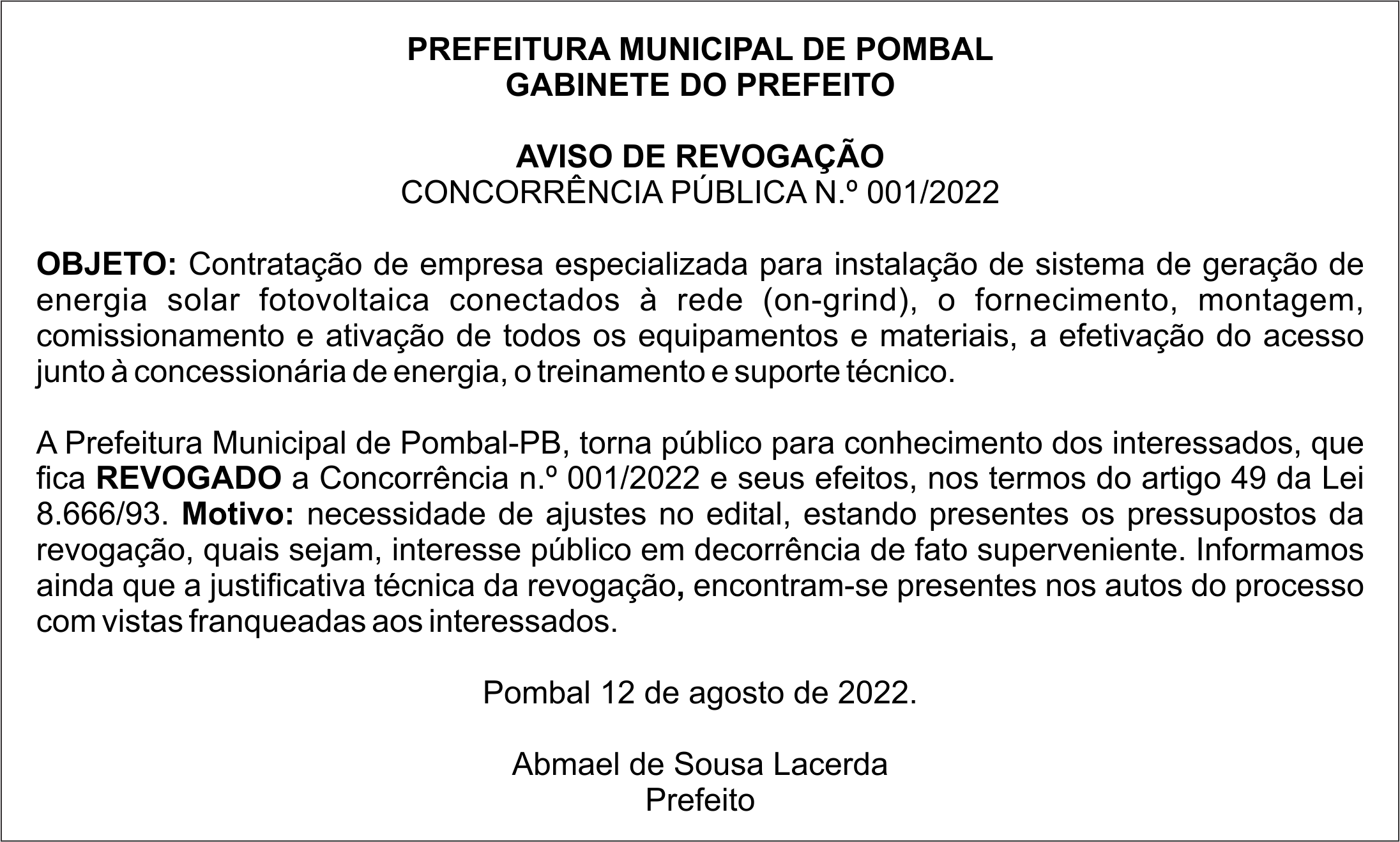 PREFEITURA MUNICIPAL DE POMBAL
GABINETE DO PREFEITO

AVISO DE REVOGAÇÃO
CONCORRÊNCIA PÚBLICA N.º 001/2022

OBJETO: Contratação de empresa especializada para instalação de sistema de geração de energia solar fotovoltaica conectados à rede (on-grind), o fornecimento, montagem, comissionamento e ativação de todos os equipamentos e materiais, a efetivação do acesso junto à concessionária de energia, o treinamento e suporte técnico.

A Prefeitura Municipal de Pombal-PB, torna público para conhecimento dos interessados, que fica REVOGADO a Concorrência n.º 001/2022 e seus efeitos, nos termos do artigo 49 da Lei 8.666/93. Motivo: necessidade de ajustes no edital, estando presentes os pressupostos da revogação, quais sejam, interesse público em decorrência de fato superveniente. Informamos ainda que a justificativa técnica da revogação, encontram-se presentes nos autos do processo com vistas franqueadas aos interessados.

Pombal 12 de agosto de 2022.

Abmael de Sousa Lacerda
Prefeito